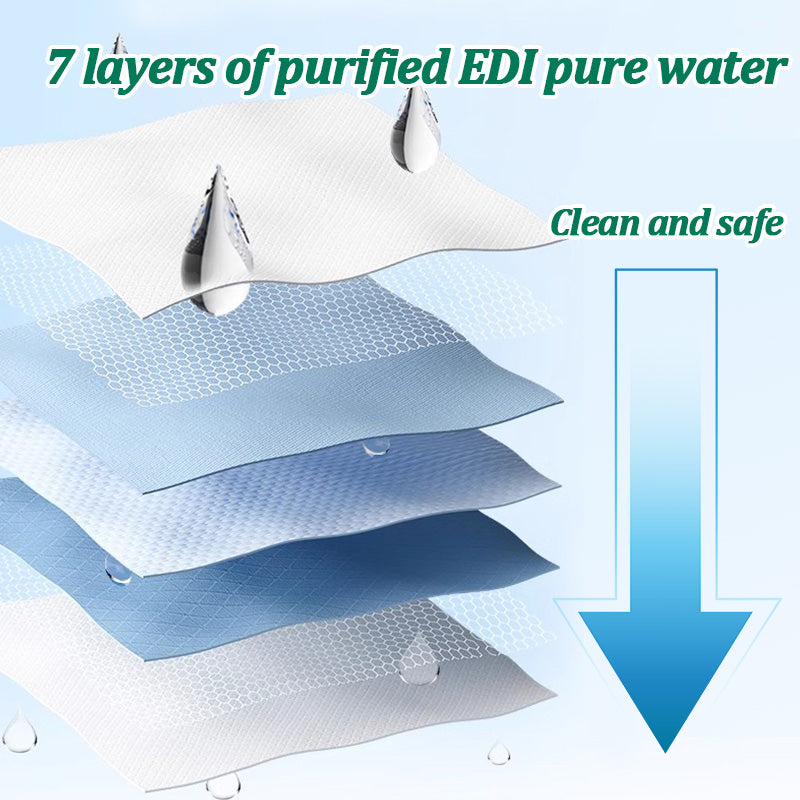 7 layers of purified EDI pure water

Clean and safe